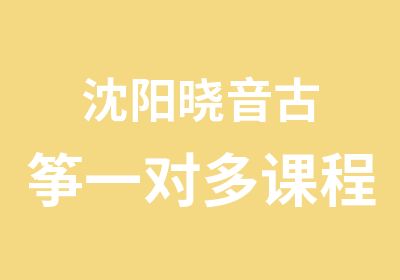 沈阳晓音古
筝一对多课程